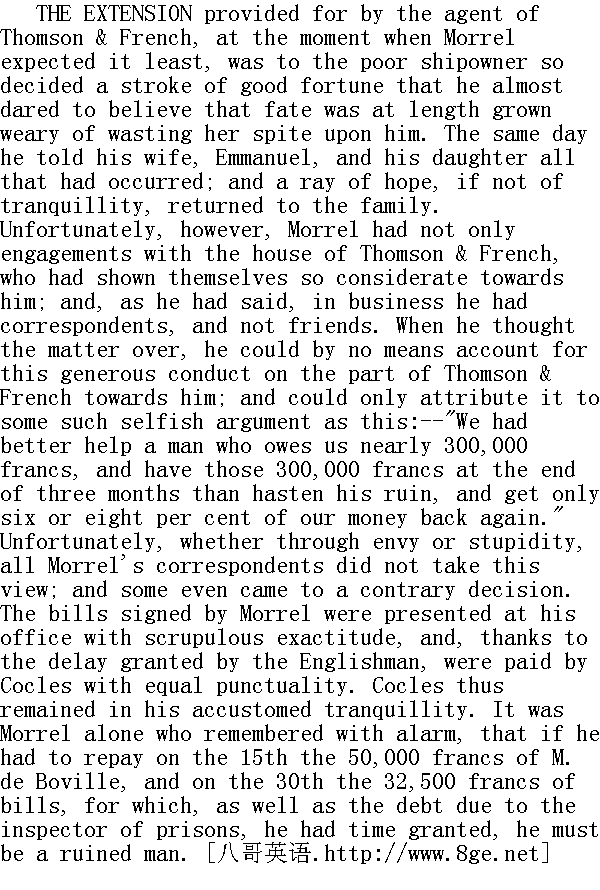 THE EXTENSION provided for by the agent of Thomson & French, at the moment when Morrel expected it least, was to the poor shipowner so decided a stroke of good fortune that he almost dared to believe that fate was at length grown weary of wasting her spite upon him. The same day he told his wife, Emmanuel, and his daughter all that had occurred; and a ray of hope, if not of tranquillity, returned to the family. Unfortunately, however, Morrel had not only engagements with the house of Thomson & French, who had shown themselves so considerate towards him; and, as he had said, in business he had correspondents, and not friends. When he thought the matter over, he could by no means account for this generous conduct on the part of Thomson & French towards him; and could only attribute it to some such selfish argument as this:--"We had better help a man who owes us nearly 300,000 francs, and have those 300,000 francs at the end of three months than hasten his ruin, and get only six or eight per cent of our money back again." Unfortunately, whether through envy or stupidity, all Morrel's correspondents did not take this view; and some even came to a contrary decision. The bills signed by Morrel were presented at his office with scrupulous exactitude, and, thanks to the delay granted by the Englishman, were paid by Cocles with equal punctuality. Cocles thus remained in his accustomed tranquillity. It was Morrel alone who remembered with alarm, that if he had to repay on the 15th the 50,000 francs of M. de Boville, and on the 30th the 32,500 francs of bills, for which, as well as the debt due to the inspector of prisons, he had time granted, he must be a ruined man. [八哥英语.http://www.8ge.net]